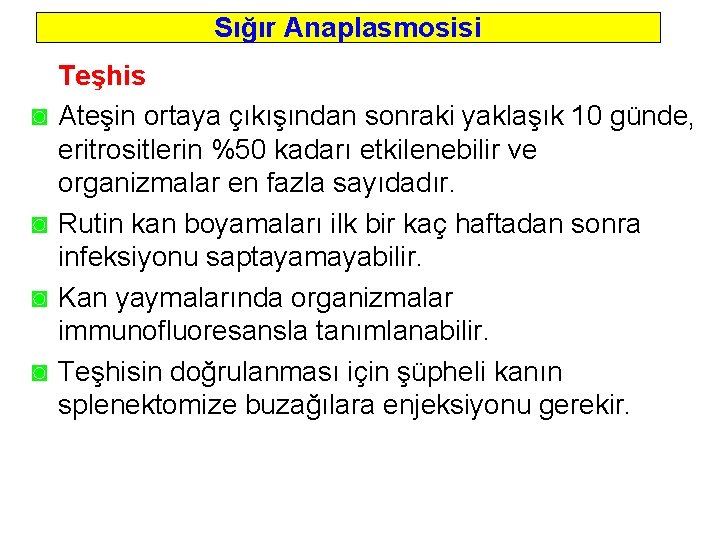 Sığır Anaplasmosisi

Teşhis

Ateşin ortaya çıkışından sonraki yaklaşık 10 günde, eritrositlerin %50 kadarı etkilenebilir ve organizmalar en fazla sayıdadır.

Rutin kan boyamaları ilk bir kaç haftadan sonra infeksiyonu saptayamayabilir.

Kan yaymalarında organizmalar immunofluoresansla tanımlanabilir.

Teşhisin doğrulanması için şüpheli kanın splenektomize buzağılara enjeksiyonu gerekir.